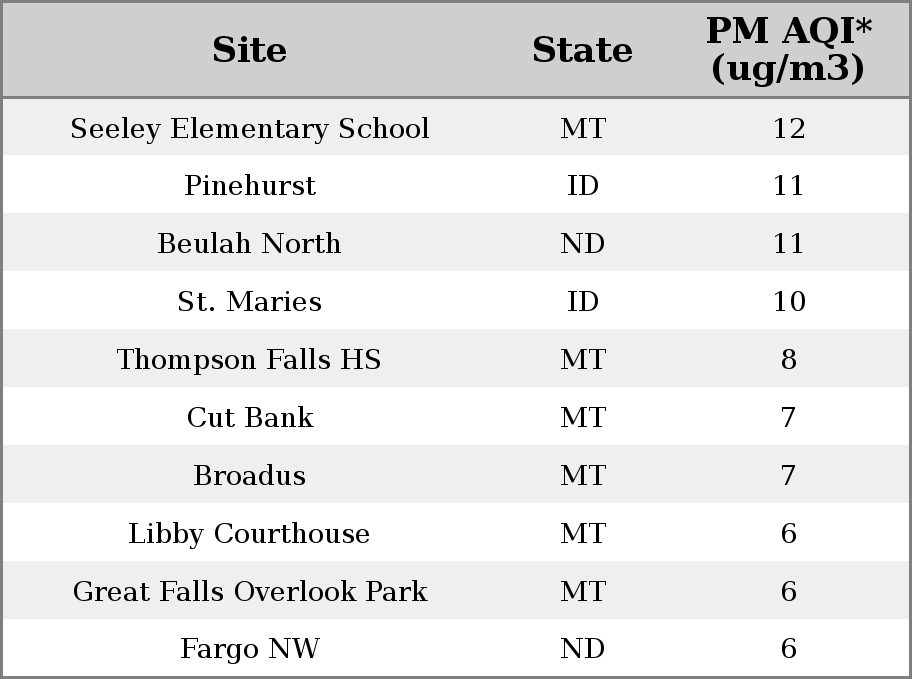 | Site | State | PM AQI* (ug/m3) |
|---|---|---|
| Seeley Elementary School | MT | 12 |
| Pinehurst | ID | 11 |
| Beulah North | ND | 11 |
| St. Maries | ID | 10 |
| Thompson Falls HS | MT | 8 |
| Cut Bank | MT | 7 |
| Broadus | MT | 7 |
| Libby Courthouse | MT | 6 |
| Great Falls Overlook Park | MT | 6 |
| Fargo NW | ND | 6 |